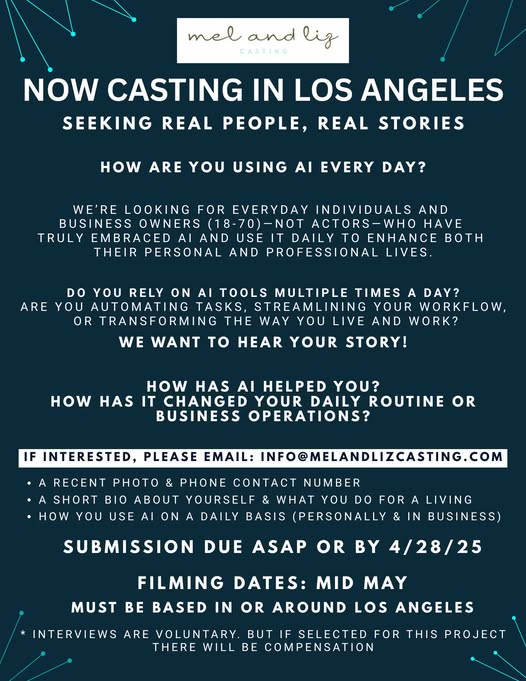 mel and liz
CASTING

NOW CASTING IN LOS ANGELES

SEEKING REAL PEOPLE, REAL STORIES

HOW ARE YOU USING AI EVERY DAY?

WE'RE LOOKING FOR EVERYDAY INDIVIDUALS AND BUSINESS OWNERS (18-70)—NOT ACTORS—WHO HAVE TRULY EMBRACED AI AND USE IT DAILY TO ENHANCE BOTH THEIR PERSONAL AND PROFESSIONAL LIVES.

DO YOU RELY ON AI TOOLS MULTIPLE TIMES A DAY? ARE YOU AUTOMATING TASKS, STREAMLINING YOUR WORKFLOW, OR TRANSFORMING THE WAY YOU LIVE AND WORK?

WE WANT TO HEAR YOUR STORY!

HOW HAS AI HELPED YOU?
HOW HAS IT CHANGED YOUR DAILY ROUTINE OR BUSINESS OPERATIONS?

IF INTERESTED, PLEASE EMAIL: INFO@MELANDLIZCASTING.COM

• A RECENT PHOTO & PHONE CONTACT NUMBER
• A SHORT BIO ABOUT YOURSELF & WHAT YOU DO FOR A LIVING
• HOW YOU USE AI ON A DAILY BASIS (PERSONALLY & IN BUSINESS)

SUBMISSION DUE ASAP OR BY 4/28/25

FILMING DATES: MID MAY

MUST BE BASED IN OR AROUND LOS ANGELES

* INTERVIEWS ARE VOLUNTARY. BUT IF SELECTED FOR THIS PROJECT THERE WILL BE COMPENSATION